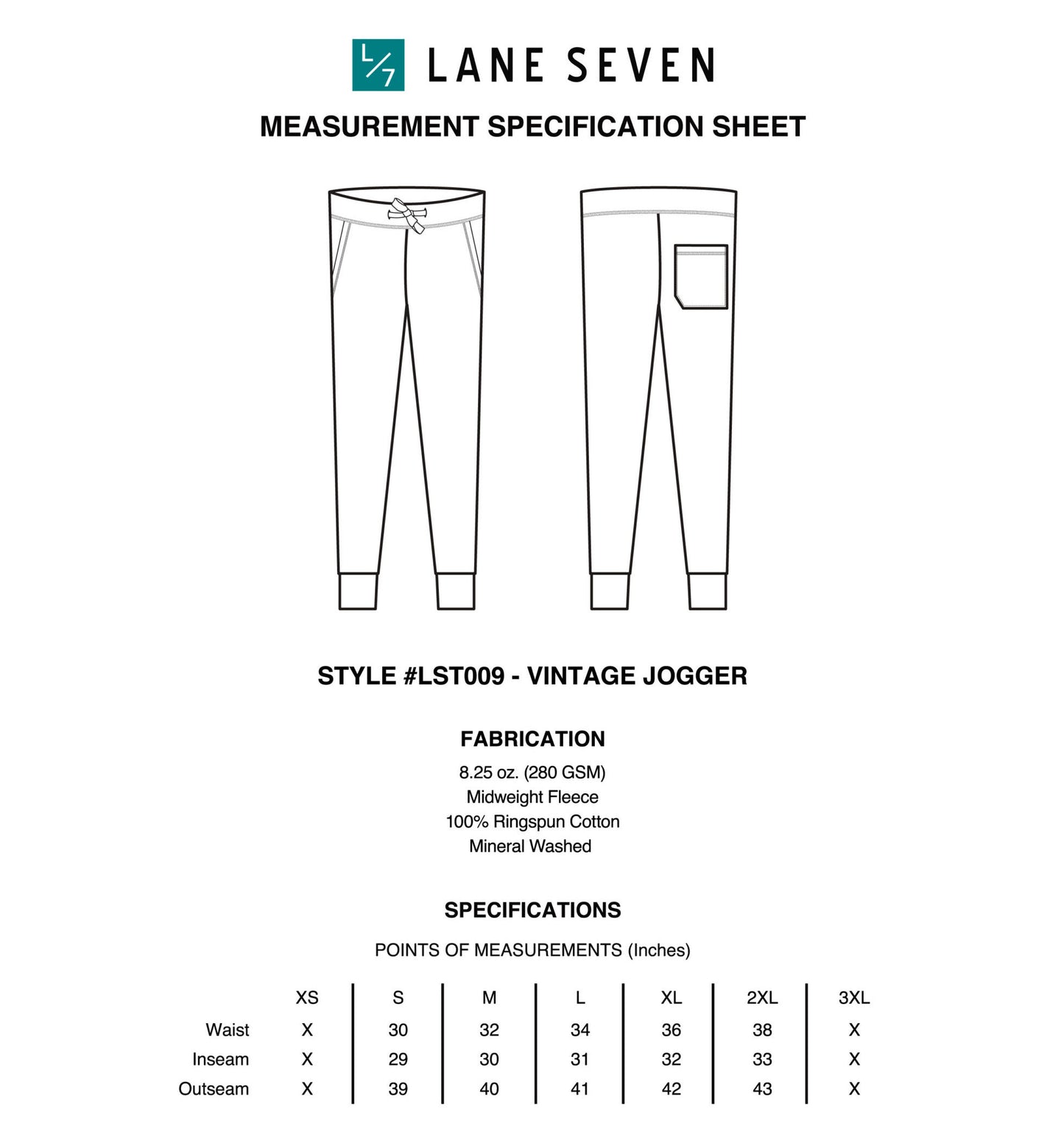 L/7 LANE SEVEN

MEASUREMENT SPECIFICATION SHEET

STYLE #LST009 - VINTAGE JOGGER

FABRICATION

8.25 oz. (280 GSM)
Midweight Fleece
100% Ringspun Cotton
Mineral Washed

SPECIFICATIONS

POINTS OF MEASUREMENTS (Inches)

| | XS | S | M | L | XL | 2XL | 3XL |
|---|---|---|---|---|---|---|---|
| Waist | X | 30 | 32 | 34 | 36 | 38 | X |
| Inseam | X | 29 | 30 | 31 | 32 | 33 | X |
| Outseam | X | 39 | 40 | 41 | 42 | 43 | X |